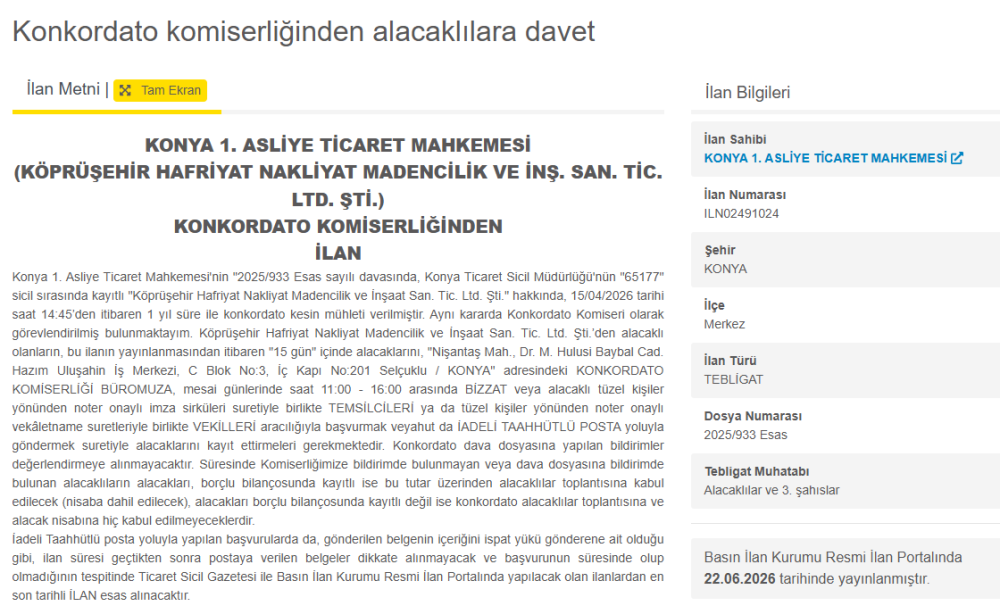 Konkordato komiserliğinden alacaklılara davet

İlan Metni | Tam Ekran

KONYA 1. ASLİYE TİCARET MAHKEMESİ
(KÖPRÜŞEHİR HAFRİYAT NAKLİYAT MADENCİLİK VE İNŞ. SAN. TİC. LTD. ŞTİ.)
KONKORDATO KOMİSERLİĞİNDEN
İLAN

Konya 1. Asliye Ticaret Mahkemesi'nin "2025/933 Esas sayılı davasında, Konya Ticaret Sicil Müdürlüğü'nün "65177" sicil sırasında kayıtlı "Köprüşehir Hafriyat Nakliyat Madencilik ve İnşaat San. Tic. Ltd. Şti." hakkında, 15/04/2026 tarihi saat 14:45'den itibaren 1 yıl süre ile konkordato kesin mühleti verilmiştir. Aynı kararda Konkordato Komiseri olarak görevlendirilmiş bulunmaktayım. Köprüşehir Hafriyat Nakliyat Madencilik ve İnşaat San. Tic. Ltd. Şti.'den alacaklı olanların, bu ilanın yayınlanmasından itibaren "15 gün" içinde alacaklarını, "Nişantaş Mah., Dr. M. Hulusi Baybal Cad. Hazım Uluşahin İş Merkezi, C Blok No:3, İç Kapı No:201 Selçuklu / KONYA" adresindeki KONKORDATO KOMİSERLİĞİ BÜROMUZA, mesai günlerinde saat 11:00 - 16:00 arasında BİZZAT veya alacaklı tüzel kişiler yönünden noter onaylı imza sirküleri suretiyle birlikte TEMSİLCİLERİ ya da tüzel kişiler yönünden noter onaylı vekâletname suretleriyle birlikte VEKİLLERİ aracılığıyla başvurmak veyahut da İADELİ TAAHHÜTLÜ POSTA yoluyla göndermek suretiyle alacaklarını kayıt ettirmeleri gerekmektedir. Konkordato dava dosyasına yapılan bildirimler değerlendirmeye alınmayacaktır. Süresinde Komiserliğimize bildirimde bulunmayan veya dava dosyasına bildirimde bulunan alacaklıların alacakları, borçlu bilançosunda kayıtlı ise bu tutar üzerinden alacaklılar toplantısına kabul edilecek (nisaba dahil edilecek), alacakları borçlu bilançosunda kayıtlı değil ise konkordato alacaklılar toplantısına ve alacak nisabına hiç kabul edilmeyeceklerdir.
İadeli Taahhütlü posta yoluyla yapılan başvurularda da, gönderilen belgenin içeriğini ispat yükü gönderene ait olduğu gibi, ilan süresi geçtikten sonra postaya verilen belgeler dikkate alınmayacak ve başvurunun süresinde olup olmadığının tespitinde Ticaret Sicil Gazetesi ile Basın İlan Kurumu Resmi İlan Portalında yapılacak olan ilanlardan en son tarihli İLAN esas alınacaktır.

İlan Bilgileri

İlan Sahibi
KONYA 1. ASLİYE TİCARET MAHKEMESİ

İlan Numarası
ILN02491024

Şehir
KONYA

İlçe
Merkez

İlan Türü
TEBLİGAT

Dosya Numarası
2025/933 Esas

Tebligat Muhatabı
Alacaklılar ve 3. şahıslar

Basın İlan Kurumu Resmi İlan Portalında 22.06.2026 tarihinde yayınlanmıştır.